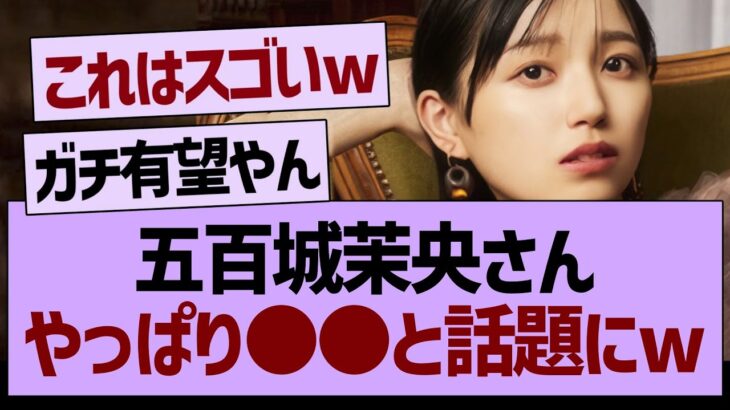 これはスゴいw

ガチ有望やん

五百城茉央さん
やっぱり●●と話題にw